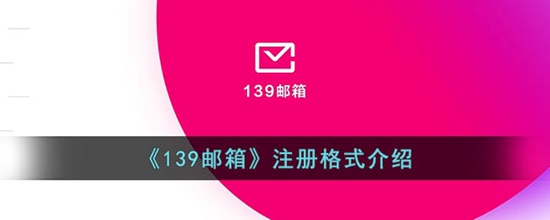 139邮箱

《139邮箱》注册格式介绍